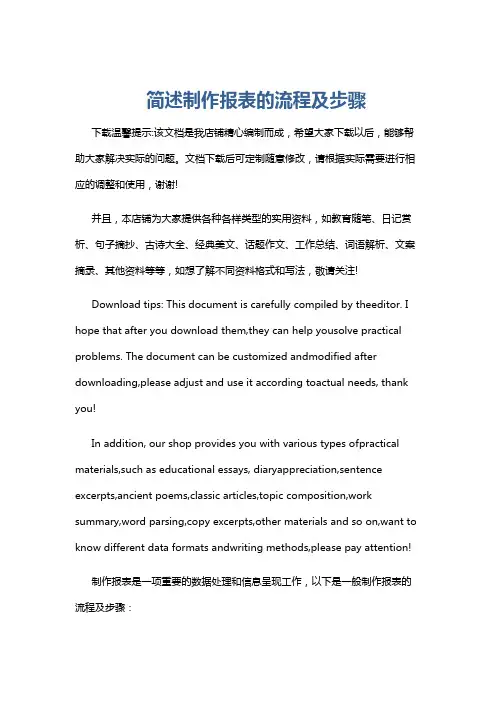 简述制作报表的流程及步骤

下载温馨提示:该文档是我店铺精心编制而成，希望大家下载以后，能够帮助大家解决实际的问题。文档下载后可定制随意修改，请根据实际需要进行相应的调整和使用，谢谢!

并且，本店铺为大家提供各种各样类型的实用资料，如教育随笔、日记赏析、句子摘抄、古诗大全、经典美文、话题作文、工作总结、词语解析、文案摘录、其他资料等等，如想了解不同资料格式和写法，敬请关注!

Download tips: This document is carefully compiled by theeditor. I hope that after you download them,they can help yousolve practical problems. The document can be customized andmodified after downloading,please adjust and use it according toactual needs, thank you!

In addition, our shop provides you with various types ofpractical materials,such as educational essays, diaryappreciation,sentence excerpts,ancient poems,classic articles,topic composition,work summary,word parsing,copy excerpts,other materials and so on,want to know different data formats andwriting methods,please pay attention!

制作报表是一项重要的数据处理和信息呈现工作，以下是一般制作报表的流程及步骤：